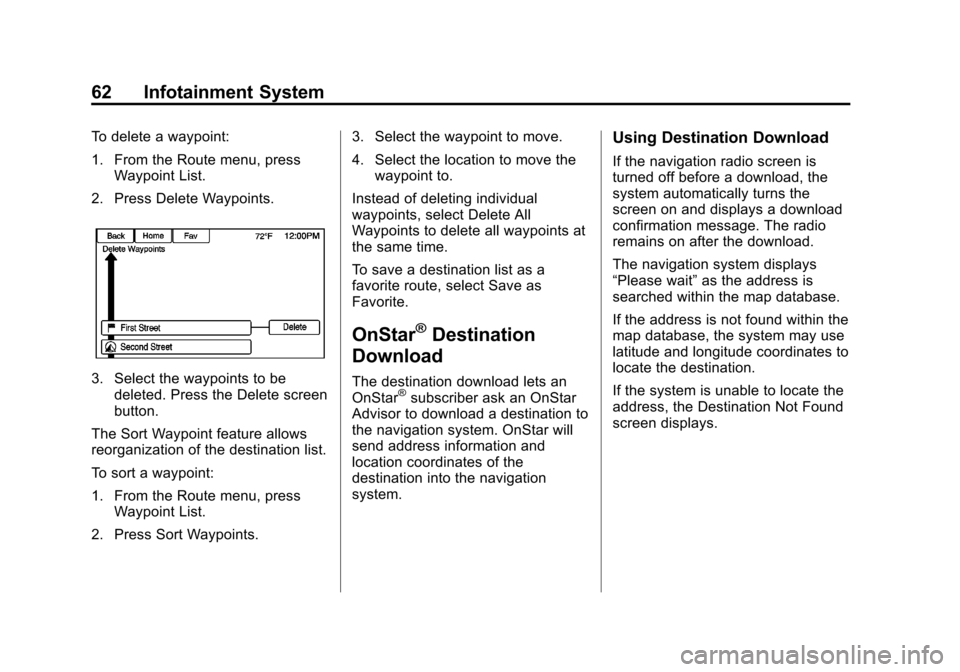 62 Infotainment System

To delete a waypoint:

1. From the Route menu, press Waypoint List.

2. Press Delete Waypoints.

Back Home Fav 72°F 12:00PM
Delete Waypoints
First Street Delete
Second Street

3. Select the waypoints to be deleted. Press the Delete screen button.

The Sort Waypoint feature allows reorganization of the destination list.

To sort a waypoint:

1. From the Route menu, press Waypoint List.

2. Press Sort Waypoints.

3. Select the waypoint to move.

4. Select the location to move the waypoint to.

Instead of deleting individual waypoints, select Delete All Waypoints to delete all waypoints at the same time.

To save a destination list as a favorite route, select Save as Favorite.

OnStar® Destination Download

The destination download lets an OnStar® subscriber ask an OnStar Advisor to download a destination to the navigation system. OnStar will send address information and location coordinates of the destination into the navigation system.

Using Destination Download

If the navigation radio screen is turned off before a download, the system automatically turns the screen on and displays a download confirmation message. The radio remains on after the download.

The navigation system displays “Please wait” as the address is searched within the map database.

If the address is not found within the map database, the system may use latitude and longitude coordinates to locate the destination.

If the system is unable to locate the address, the Destination Not Found screen displays.

carmanualsonline.info